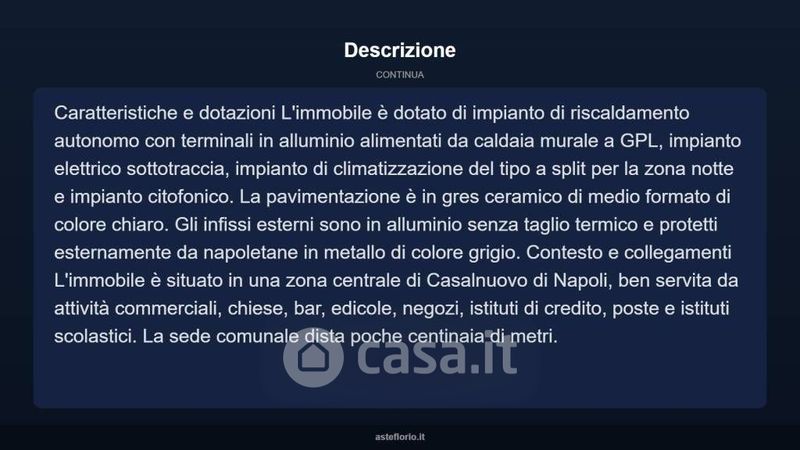 Descrizione

CONTINUA

Caratteristiche e dotazioni L'immobile è dotato di impianto di riscaldamento autonomo con terminali in alluminio alimentati da caldaia murale a GPL, impianto elettrico sottotraccia, impianto di climatizzazione del tipo a split per la zona notte e impianto citofonico. La pavimentazione è in gres ceramico di medio formato di colore chiaro. Gli infissi esterni sono in alluminio senza taglio termico e protetti esternamente da napoletane in metallo di colore grigio. Contesto e collegamenti L'immobile è situato in una zona centrale di Casalnuovo di Napoli, ben servita da attività commerciali, chiese, bar, edicole, negozi, istituti di credito, poste e istituti scolastici. La sede comunale dista poche centinaia di metri.

casa.it

asteflorio.it